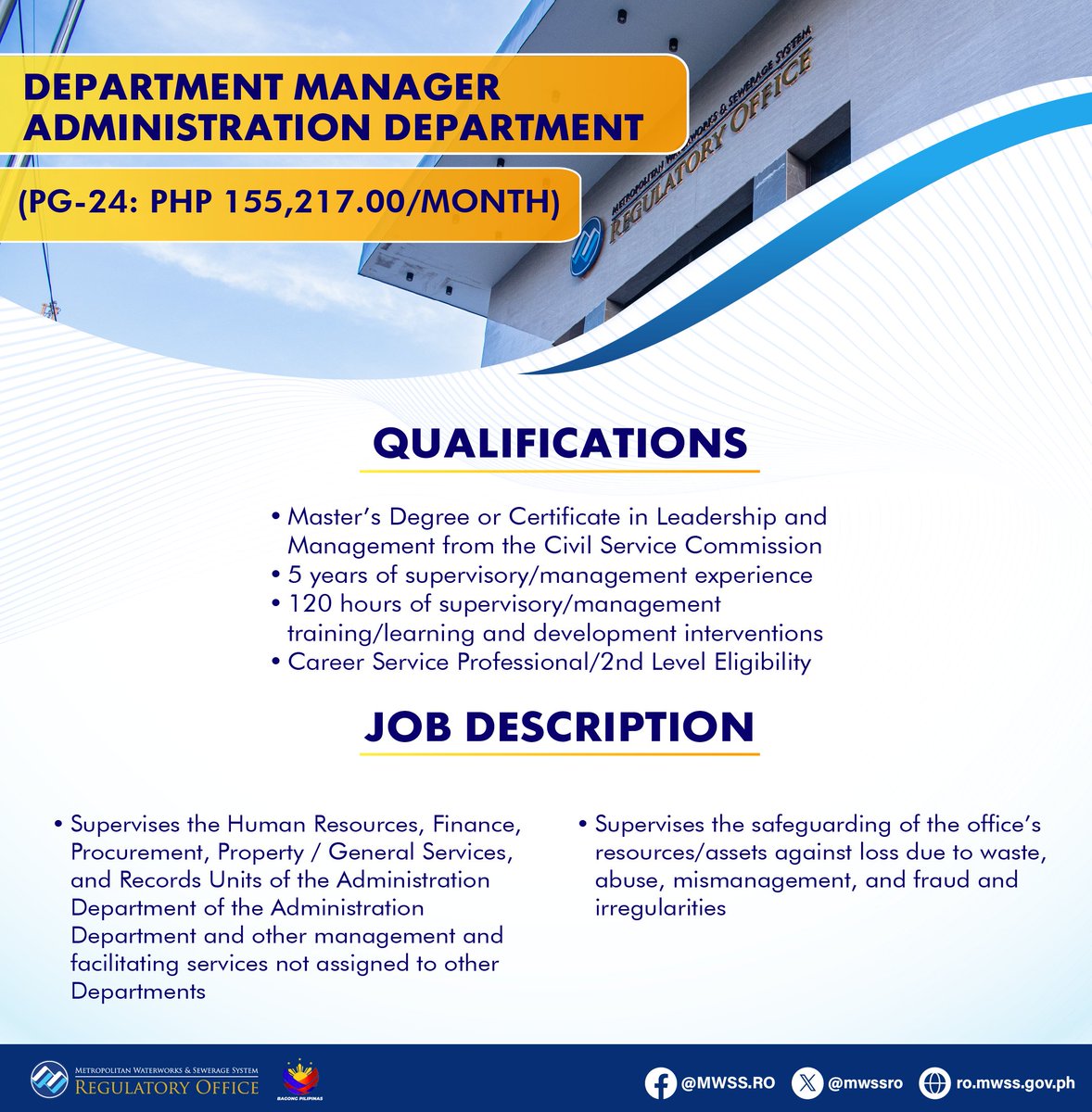 DEPARTMENT MANAGER
ADMINISTRATION DEPARTMENT

(PG-24: PHP 155,217.00/MONTH)

METROPOLITAN WATERWORKS & SEWERAGE SYSTEM
REGULATORY OFFICE

QUALIFICATIONS

• Master's Degree or Certificate in Leadership and Management from the Civil Service Commission
• 5 years of supervisory/management experience
• 120 hours of supervisory/management training/learning and development interventions
• Career Service Professional/2nd Level Eligibility

JOB DESCRIPTION

• Supervises the Human Resources, Finance, Procurement, Property / General Services, and Records Units of the Administration Department of the Administration Department and other management and facilitating services not assigned to other Departments

• Supervises the safeguarding of the office's resources/assets against loss due to waste, abuse, mismanagement, and fraud and irregularities

METROPOLITAN WATERWORKS & SEWERAGE SYSTEM
REGULATORY OFFICE
BAGONG PILIPINAS
@MWSS.RO @mwssro ro.mwss.gov.ph